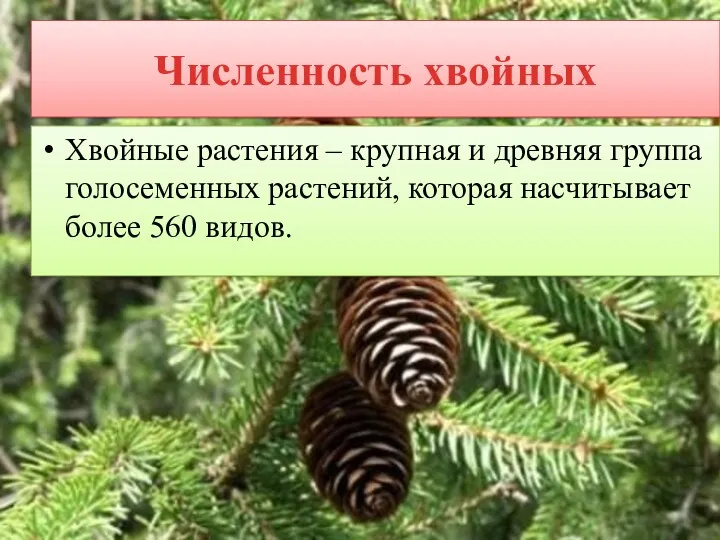 Численность хвойных

• Хвойные растения – крупная и древняя группа голосеменных растений, которая насчитывает более 560 видов.